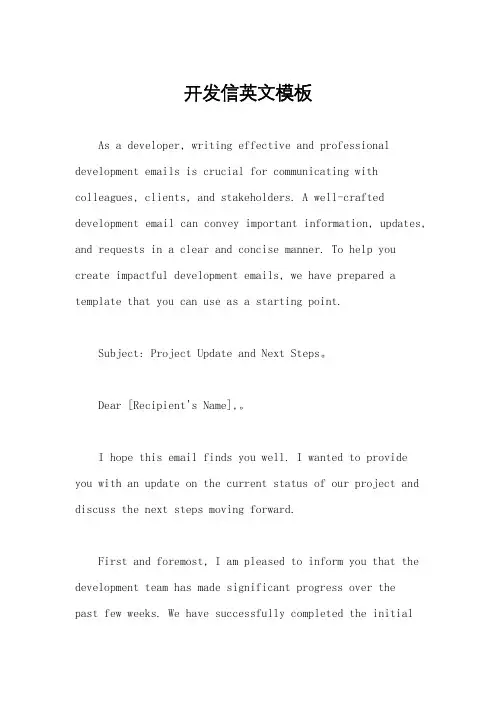 开发信英文模板

As a developer, writing effective and professional development emails is crucial for communicating with colleagues, clients, and stakeholders. A well-crafted development email can convey important information, updates, and requests in a clear and concise manner. To help you create impactful development emails, we have prepared a template that you can use as a starting point.

Subject: Project Update and Next Steps。

Dear [Recipient's Name],。

I hope this email finds you well. I wanted to provide you with an update on the current status of our project and discuss the next steps moving forward.

First and foremost, I am pleased to inform you that the development team has made significant progress over the past few weeks. We have successfully completed the initial